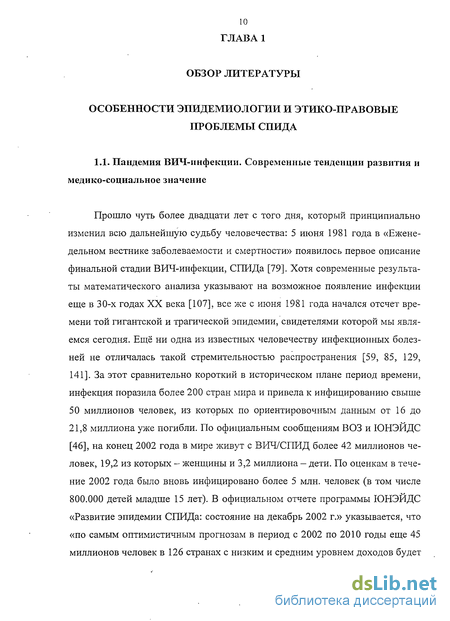 10

ГЛАВА 1

ОБЗОР ЛИТЕРАТУРЫ

ОСОБЕННОСТИ ЭПИДЕМИОЛОГИИ И ЭТИКО-ПРАВОВЫЕ ПРОБЛЕМЫ СПИДА

1.1. Пандемия ВИЧ-инфекции. Современные тенденции развития и медико-социальное значение

Прошло чуть более двадцати лет с того дня, который принципиально изменил всю дальнейшую судьбу человечества: 5 июня 1981 года в «Еженедельном вестнике заболеваемости и смертности» появилось первое описание финальной стадии ВИЧ-инфекции, СПИДа [79]. Хотя современные результаты математического анализа указывают на возможное появление инфекции еще в 30-х годах XX века [107], все же с июня 1981 года начался отсчет времени той гигантской и трагической эпидемии, свидетелями которой мы являемся сегодня. Ещё ни одна из известных человечеству инфекционных болезней не отличалась такой стремительностью распространения [59, 85, 129, 141]. За этот сравнительно короткий в историческом плане период времени, инфекция поразила более 200 стран мира и привела к инфицированию свыше 50 миллионов человек, из которых по ориентировочным данным от 16 до 21,8 миллиона уже погибли. По официальным сообщениям ВОЗ и ЮНЭЙДС [46], на конец 2002 года в мире живут с ВИЧ/СПИД более 42 миллионов человек, 19,2 из которых – женщины и 3,2 миллиона – дети. По оценкам в течение 2002 года было вновь инфицировано более 5 млн. человек (в том числе 800.000 детей младше 15 лет). В официальном отчете программы ЮНЭЙДС «Развитие эпидемии СПИДа: состояние на декабрь 2002 г.» указывается, что «по самым оптимистичным прогнозам в период с 2002 по 2010 годы еще 45 миллионов человек в 126 странах с низким и средним уровнем доходов будет

dsLib.net
библиотека диссертаций